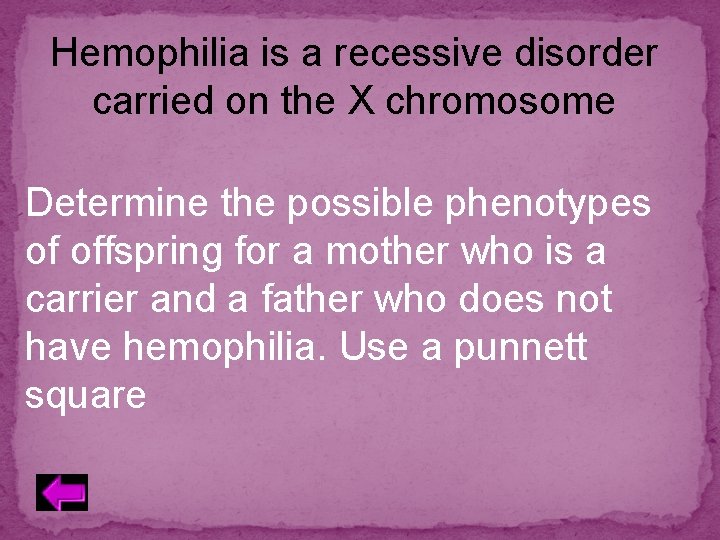 Hemophilia is a recessive disorder carried on the X chromosome

Determine the possible phenotypes of offspring for a mother who is a carrier and a father who does not have hemophilia. Use a punnett square